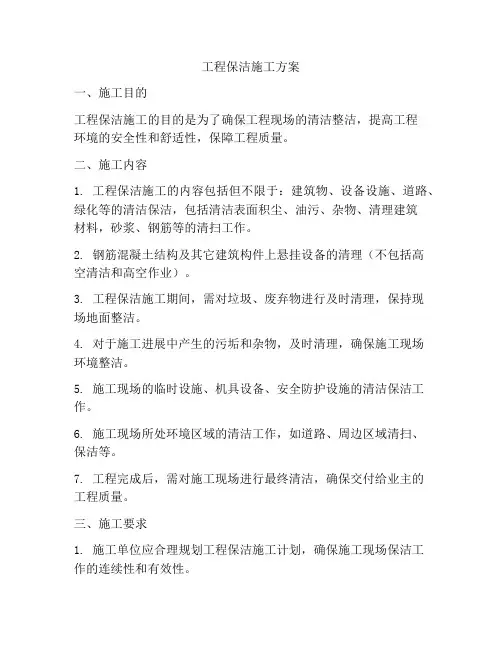 工程保洁施工方案

一、施工目的

工程保洁施工的目的是为了确保工程现场的清洁整洁，提高工程环境的安全性和舒适性，保障工程质量。

二、施工内容

1. 工程保洁施工的内容包括但不限于：建筑物、设备设施、道路、绿化等的清洁保洁，包括清洁表面积尘、油污、杂物、清理建筑材料，砂浆、钢筋等的清扫工作。

2. 钢筋混凝土结构及其它建筑构件上悬挂设备的清理（不包括高空清洁和高空作业）。

3. 工程保洁施工期间，需对垃圾、废弃物进行及时清理，保持现场地面整洁。

4. 对于施工进展中产生的污垢和杂物，及时清理，确保施工现场环境整洁。

5. 施工现场的临时设施、机具设备、安全防护设施的清洁保洁工作。

6. 施工现场所处环境区域的清洁工作，如道路、周边区域清扫、保洁等。

7. 工程完成后，需对施工现场进行最终清洁，确保交付给业主的工程质量。

三、施工要求

1. 施工单位应合理规划工程保洁施工计划，确保施工现场保洁工作的连续性和有效性。